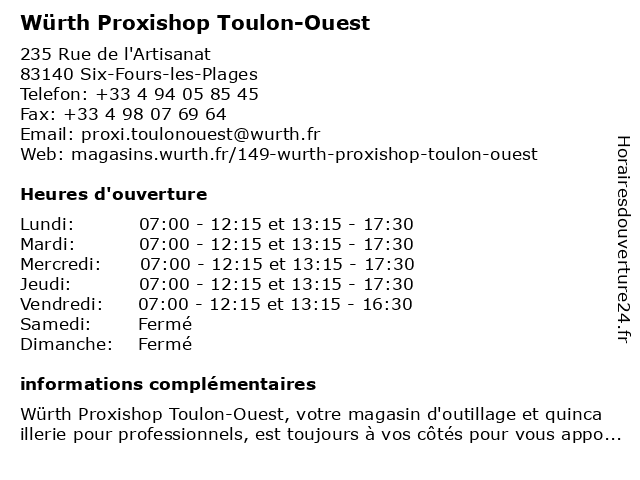 Würth Proxishop Toulon-Ouest

235 Rue de l'Artisanat
83140 Six-Fours-les-Plages
Telefon: +33 4 94 05 85 45
Fax: +33 4 98 07 69 64
Email: proxi.toulonouest@wurth.fr
Web: magasins.wurth.fr/149-wurth-proxishop-toulon-ouest

Heures d'ouverture

| | |
|---|---|
| Lundi: | 07:00 - 12:15 et 13:15 - 17:30 |
| Mardi: | 07:00 - 12:15 et 13:15 - 17:30 |
| Mercredi: | 07:00 - 12:15 et 13:15 - 17:30 |
| Jeudi: | 07:00 - 12:15 et 13:15 - 17:30 |
| Vendredi: | 07:00 - 12:15 et 13:15 - 16:30 |
| Samedi: | Fermé |
| Dimanche: | Fermé |

informations complémentaires

Würth Proxishop Toulon-Ouest, votre magasin d'outillage et quinca illerie pour professionnels, est toujours à vos côtés pour vous appo...

Horairesdouverture24.fr